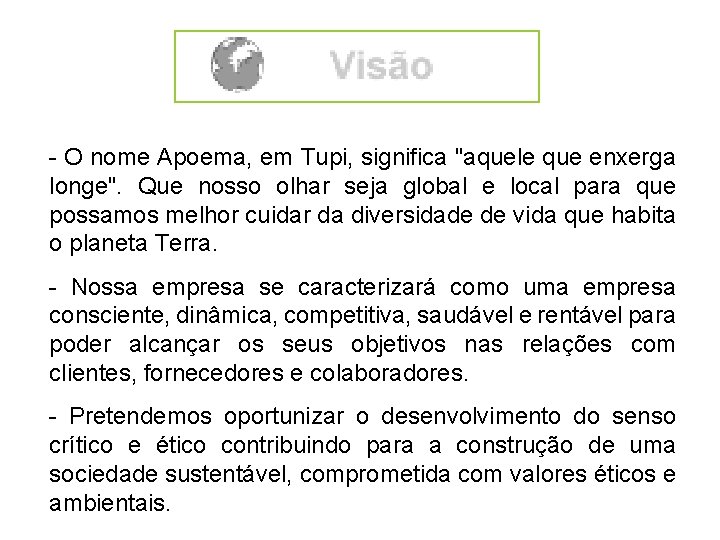 Visão

- O nome Apoema, em Tupi, significa "aquele que enxerga longe". Que nosso olhar seja global e local para que possamos melhor cuidar da diversidade de vida que habita o planeta Terra.

- Nossa empresa se caracterizará como uma empresa consciente, dinâmica, competitiva, saudável e rentável para poder alcançar os seus objetivos nas relações com clientes, fornecedores e colaboradores.

- Pretendemos oportunizar o desenvolvimento do senso crítico e ético contribuindo para a construção de uma sociedade sustentável, comprometida com valores éticos e ambientais.